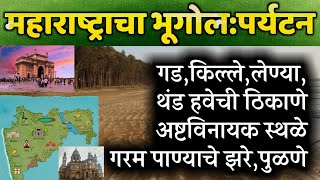 महाराष्ट्राचा भूगोल:पर्यटन

गड,किल्ले,लेण्या,
थंड हवेची ठिकाणे
अष्टविनायक स्थळे
गरम पाण्याचे झरे,पुळणे